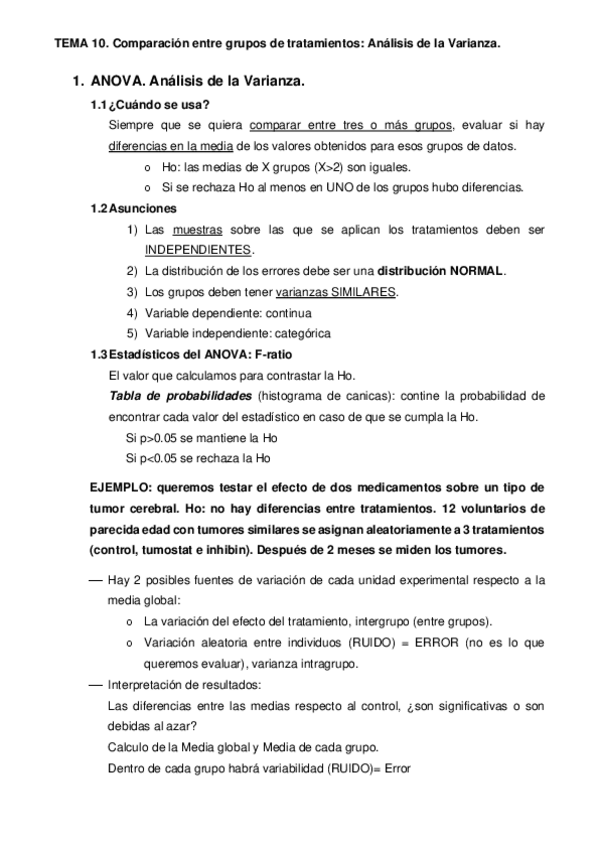 TEMA 10. Comparación entre grupos de tratamientos: Análisis de la Varianza.

1. ANOVA. Análisis de la Varianza.

1.1 ¿Cuándo se usa?

Siempre que se quiera comparar entre tres o más grupos, evaluar si hay diferencias en la media de los valores obtenidos para esos grupos de datos.

o Ho: las medias de X grupos (X>2) son iguales.
o Si se rechaza Ho al menos en UNO de los grupos hubo diferencias.

1.2 Asunciones

1) Las muestras sobre las que se aplican los tratamientos deben ser INDEPENDIENTES.
2) La distribución de los errores debe ser una distribución NORMAL.
3) Los grupos deben tener varianzas SIMILARES.
4) Variable dependiente: continua
5) Variable independiente: categórica

1.3 Estadísticos del ANOVA: F-ratio

El valor que calculamos para contrastar la Ho.

Tabla de probabilidades (histograma de canicas): contine la probabilidad de encontrar cada valor del estadístico en caso de que se cumpla la Ho.

Si p>0.05 se mantiene la Ho
Si p<0.05 se rechaza la Ho

EJEMPLO: queremos testar el efecto de dos medicamentos sobre un tipo de tumor cerebral. Ho: no hay diferencias entre tratamientos. 12 voluntarios de parecida edad con tumores similares se asignan aleatoriamente a 3 tratamientos (control, tumostat e inhibin). Después de 2 meses se miden los tumores.

— Hay 2 posibles fuentes de variación de cada unidad experimental respecto a la media global:

o La variación del efecto del tratamiento, intergrupo (entre grupos).
o Variación aleatoria entre individuos (RUIDO) = ERROR (no es lo que queremos evaluar), varianza intragrupo.

— Interpretación de resultados:

Las diferencias entre las medias respecto al control, ¿son significativas o son debidas al azar?

Calculo de la Media global y Media de cada grupo.

Dentro de cada grupo habrá variabilidad (RUIDO)= Error